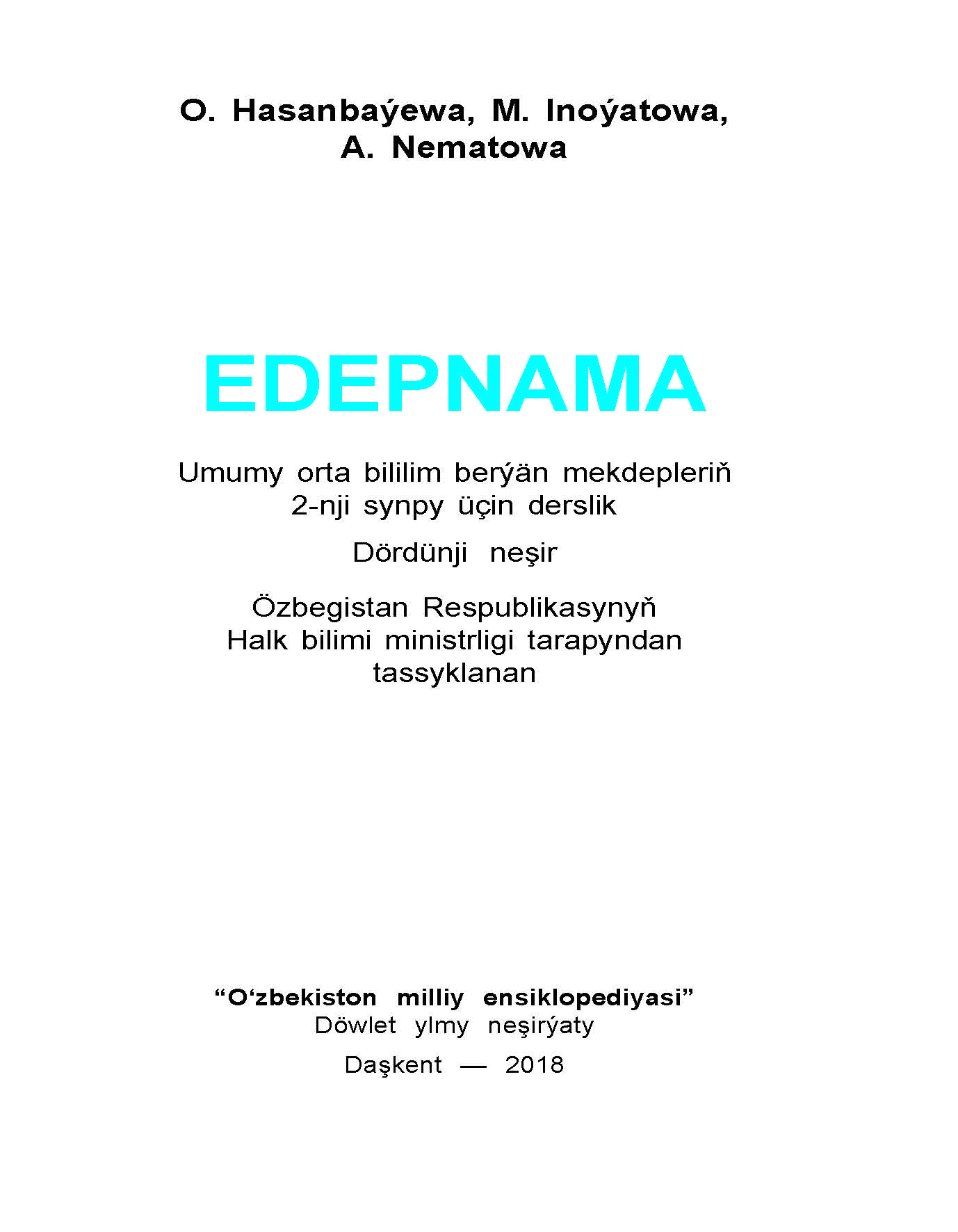 O. Hasanbaýewa, M. Inoýatowa,
A. Nematowa

EDEPNAMA

Umumy orta bililim berýän mekdepleriň
2-nji synpy üçin derslik

Dördünji neşir

Özbegistan Respublikasynyň
Halk bilimi ministrligi tarapyndan
tassyklanan

“O‘zbekiston milliy ensiklopediyasi”
Döwlet ylmy neşirýaty

Daşkent — 2018